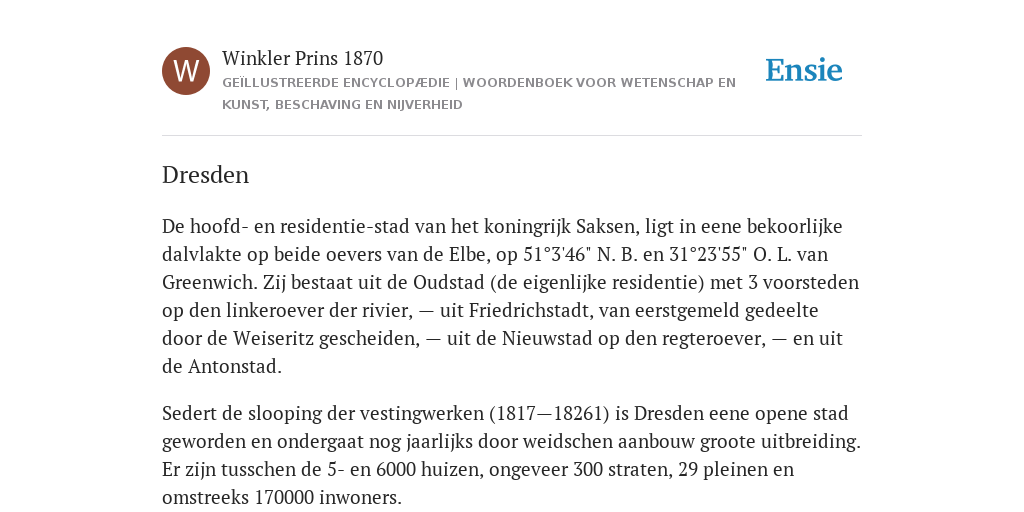 W

Winkler Prins 1870

GEÏLLUSTREERDE ENCYCLOPÆDIE | WOORDENBOEK VOOR WETENSCHAP EN KUNST, BESCHAVING EN NIJVERHEID

Ensie

Dresden

De hoofd- en residentie-stad van het koningrijk Saksen, ligt in eene bekoorlijke dalvlakte op beide oevers van de Elbe, op 51°3'46" N. B. en 31°23'55" O. L. van Greenwich. Zij bestaat uit de Oudstad (de eigenlijke residentie) met 3 voorsteden op den linkeroever der rivier, — uit Friedrichstadt, van eerstgemeld gedeelte door de Weiseritz gescheiden, — uit de Nieuwstad op den regteroever, — en uit de Antonstad.

Sedert de slooping der vestingwerken (1817—18261) is Dresden eene opene stad geworden en ondergaat nog jaarlijks door weidschen aanbouw groote uitbreiding. Er zijn tusschen de 5- en 6000 huizen, ongeveer 300 straten, 29 pleinen en omstreeks 170000 inwoners.